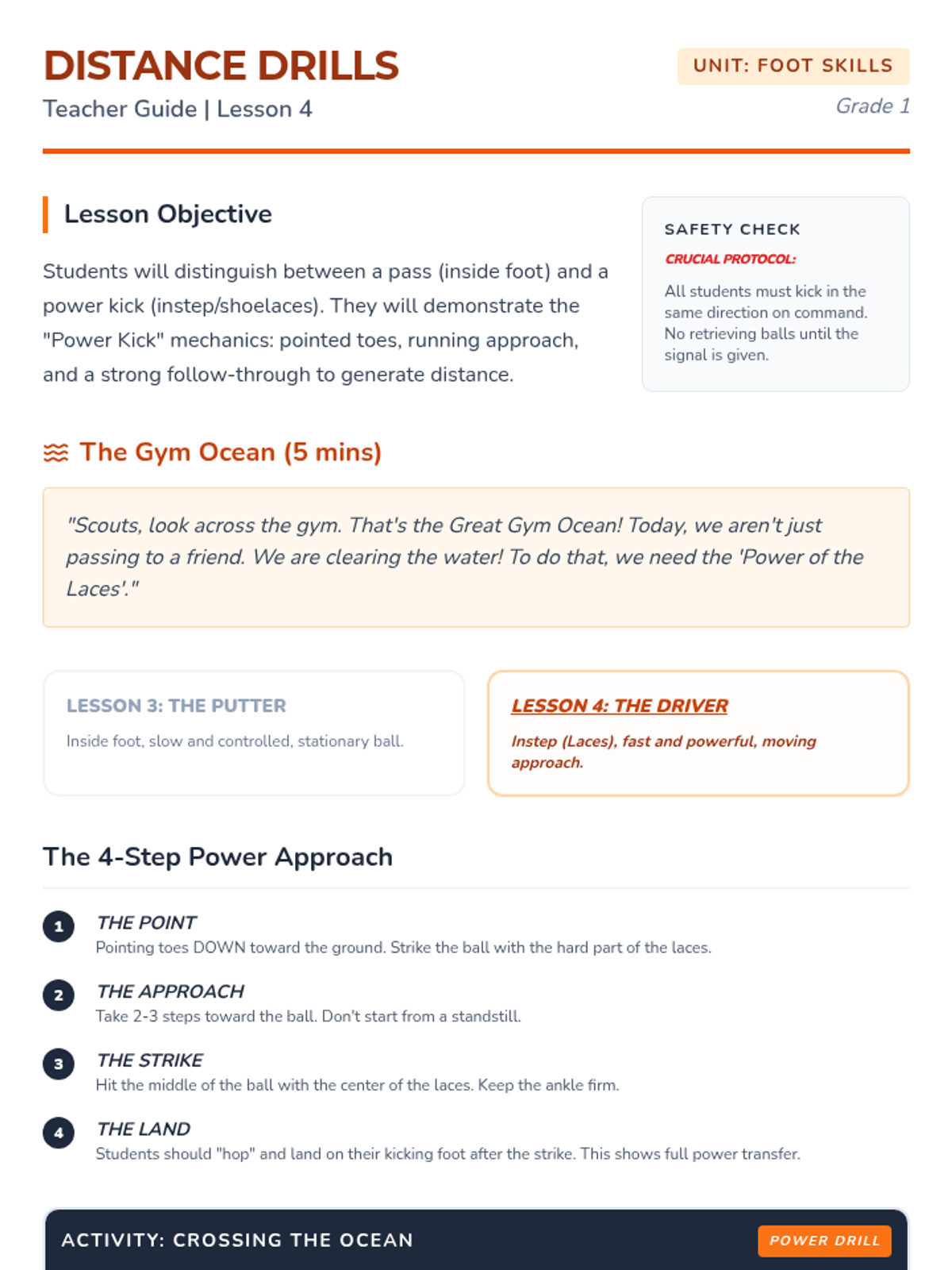 DISTANCE DRILLS

Teacher Guide | Lesson 4

UNIT: FOOT SKILLS

Grade 1

Lesson Objective

Students will distinguish between a pass (inside foot) and a power kick (instep/shoelaces). They will demonstrate the "Power Kick" mechanics: pointed toes, running approach, and a strong follow-through to generate distance.

SAFETY CHECK

CRUCIAL PROTOCOL:

All students must kick in the same direction on command. No retrieving balls until the signal is given.

The Gym Ocean (5 mins)

"Scouts, look across the gym. That's the Great Gym Ocean! Today, we aren't just passing to a friend. We are clearing the water! To do that, we need the 'Power of the Laces'."

LESSON 3: THE PUTTER

Inside foot, slow and controlled, stationary ball.

LESSON 4: THE DRIVER

Instep (Laces), fast and powerful, moving approach.

The 4-Step Power Approach

1 THE POINT
Pointing toes DOWN toward the ground. Strike the ball with the hard part of the laces.

2 THE APPROACH
Take 2-3 steps toward the ball. Don't start from a standstill.

3 THE STRIKE
Hit the middle of the ball with the center of the laces. Keep the ankle firm.

4 THE LAND
Students should "hop" and land on their kicking foot after the strike. This shows full power transfer.

ACTIVITY: CROSSING THE OCEAN

POWER DRILL